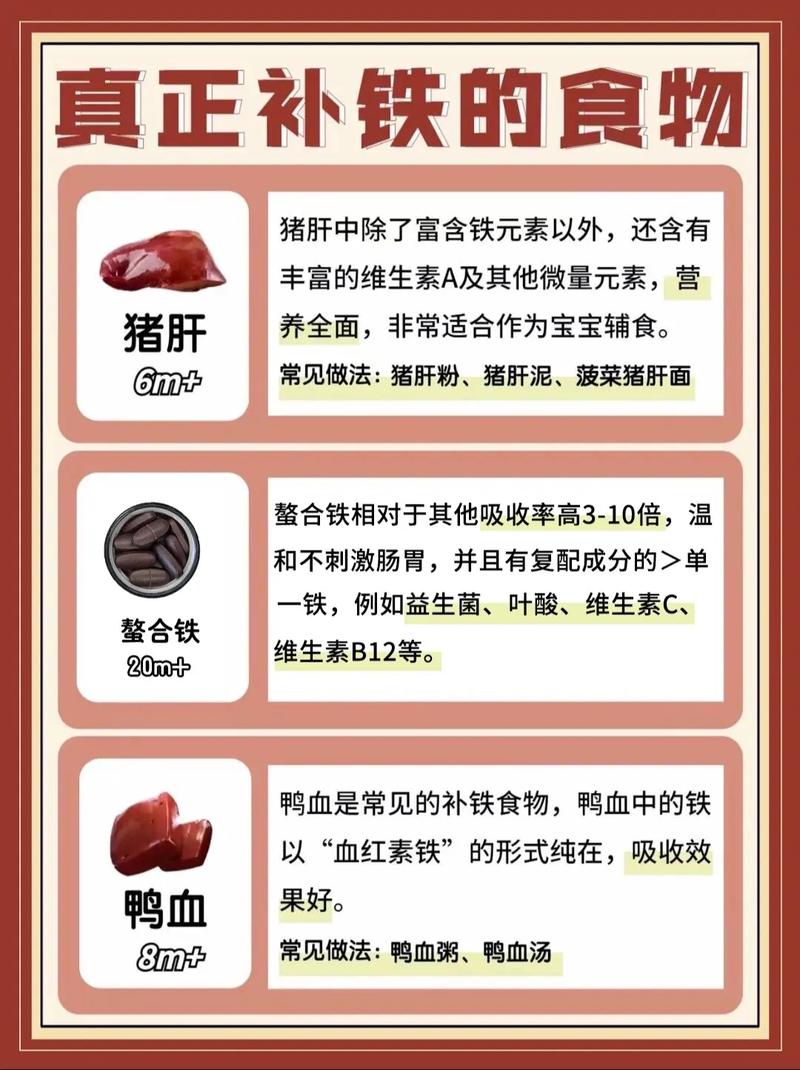 真正补铁的食物

猪肝
6m+

猪肝中除了富含铁元素以外，还含有丰富的维生素A及其他微量元素，营养全面，非常适合作为宝宝辅食。

常见做法：猪肝粉、猪肝泥、菠菜猪肝面

螯合铁
20m+

螯合铁相对于其他吸收率高3-10倍，温和不刺激肠胃，并且有复配成分的＞单一铁，例如益生菌、叶酸、维生素C、维生素B12等。

鸭血
8m+

鸭血是常见的补铁食物，鸭血中的铁以“血红素铁”的形式纯在，吸收效果好。

常见做法：鸭血粥、鸭血汤